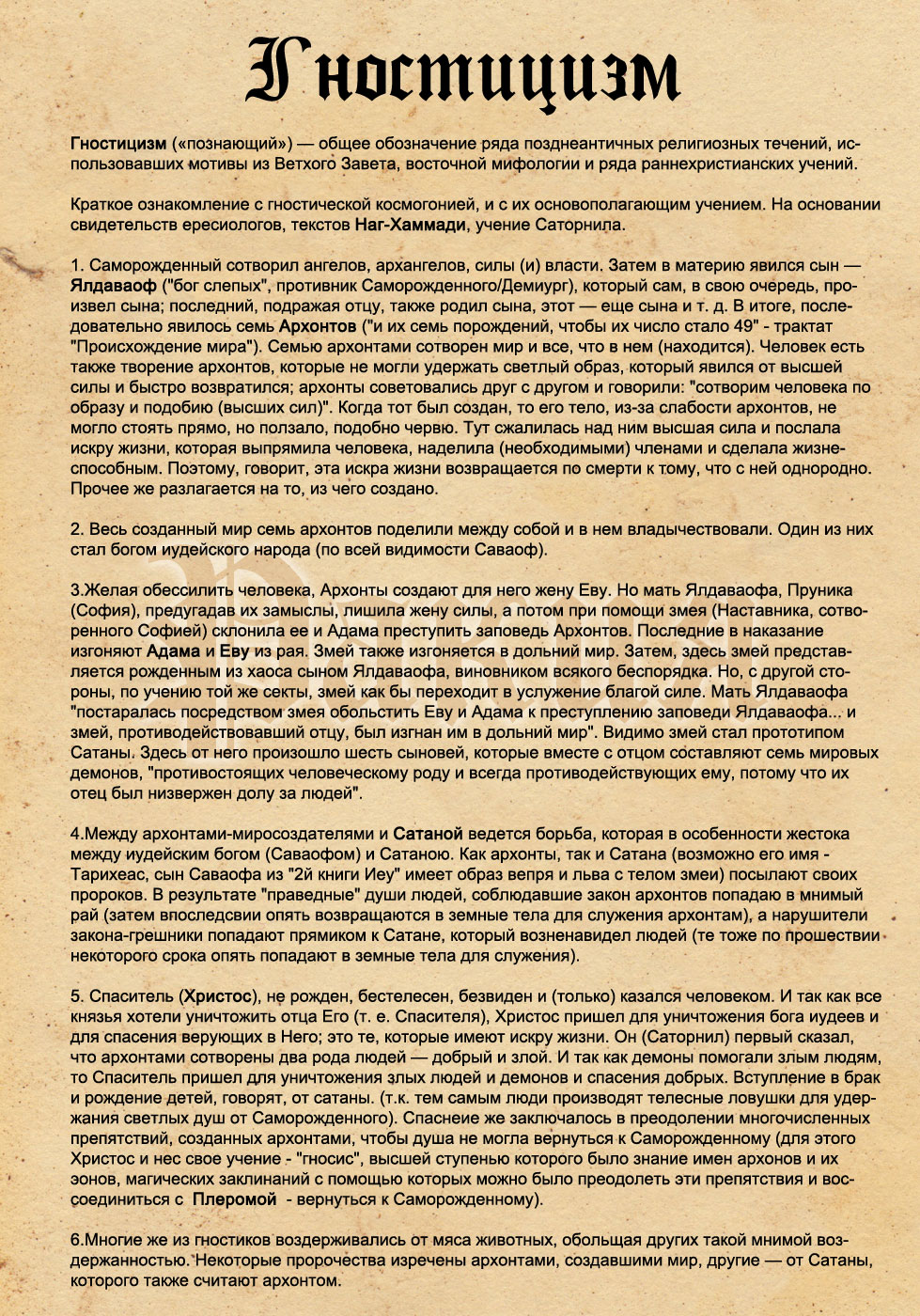 Гностицизм

Гностицизм («познающий») — общее обозначение ряда позднеантичных религиозных течений, использовавших мотивы из Ветхого Завета, восточной мифологии и ряда раннехристианских учений.

Краткое ознакомление с гностической космогонией, и с их основополагающим учением. На основании свидетельств ересиологов, текстов Наг-Хаммади, учение Саторнила.

1. Саморожденный сотворил ангелов, архангелов, силы (и) власти. Затем в материю явился сын — Ялдаваоф ("бог слепых", противник Саморожденного/Демиург), который сам, в свою очередь, произвел сына; последний, подражая отцу, также родил сына, этот — еще сына и т. д. В итоге, последовательно явилось семь Архонтов ("и их семь порождений, чтобы их число стало 49" - трактат "Происхождение мира"). Семью архонтами сотворен мир и все, что в нем (находится). Человек есть также творение архонтов, которые не могли удержать светлый образ, который явился от высшей силы и быстро возвратился; архонты советовались друг с другом и говорили: "сотворим человека по образу и подобию (высших сил)". Когда тот был создан, то его тело, из-за слабости архонтов, не могло стоять прямо, но ползало, подобно червю. Тут сжалилась над ним высшая сила и послала искру жизни, которая выпрямила человека, наделила (необходимыми) членами и сделала жизнеспособным. Поэтому, говорит, эта искра жизни возвращается по смерти к тому, что с ней однородно. Прочее же разлагается на то, из чего создано.

2. Весь созданный мир семь архонтов поделили между собой и в нем владычествовали. Один из них стал богом иудейского народа (по всей видимости Саваоф).

3.Желая обессилить человека, Архонты создают для него жену Еву. Но мать Ялдаваофа, Пруника (София), предугадав их замыслы, лишила жену силы, а потом при помощи змея (Наставника, сотворенного Софией) склонила ее и Адама преступить заповедь Архонтов. Последние в наказание изгоняют Адама и Еву из рая. Змей также изгоняется в дольний мир. Затем, здесь змей представляется рожденным из хаоса сыном Ялдаваофа, виновником всякого беспорядка. Но, с другой стороны, по учению той же секты, змей как бы переходит в услужение благой силе. Мать Ялдаваофа "постаралась посредством змея обольстить Еву и Адама к преступлению заповеди Ялдаваофа... и змей, противодействовавший отцу, был изгнан им в дольний мир". Видимо змей стал прототипом Сатаны. Здесь от него произошло шесть сыновей, которые вместе с отцом составляют семь мировых демонов, "противостоящих человеческому роду и всегда противодействующих ему, потому что их отец был низвержен долу за людей".

4.Между архонтами-миросоздателями и Сатаной ведется борьба, которая в особенности жестока между иудейским богом (Саваофом) и Сатаною. Как архонты, так и Сатана (возможно его имя - Тарихеас, сын Саваофа из "2й книги Иеу" имеет образ вепря и льва с телом змеи) посылают своих пророков. В результате "праведные" души людей, соблюдавшие закон архонтов попадаю в мнимый рай (затем впоследсвии опять возвращаются в земные тела для служения архонтам), а нарушители закона-грешники попадают прямиком к Сатане, который возненавидел людей (те тоже по прошествии некоторого срока опять попадают в земные тела для служения).

5. Спаситель (Христос), не рожден, бестелесен, безвиден и (только) казался человеком. И так как все князья хотели уничтожить отца Его (т. е. Спасителя), Христос пришел для уничтожения бога иудеев и для спасения верующих в Него; это те, которые имеют искру жизни. Он (Саторнил) первый сказал, что архонтами сотворены два рода людей — добрый и злой. И так как демоны помогали злым людям, то Спаситель пришел для уничтожения злых людей и демонов и спасения добрых. Вступление в брак и рождение детей, говорят, от сатаны. (т.к. тем самым люди производят телесные ловушки для удержания светлых душ от Саморожденного). Спаснеие же заключалось в преодолении многочисленных препятствий, созданных архонтами, чтобы душа не могла вернуться к Саморожденному (для этого Христос и нес свое учение - "гносис", высшей ступенью которого было знание имен архонов и их эонов, магических заклинаний с помощью которых можно было преодолеть эти препятствия и воссоединиться с Плеромой - вернуться к Саморожденному).

6.Многие же из гностиков воздерживались от мяса животных, обольщая других такой мнимой воздержанностью. Некоторые пророчества изречены архонтами, создавшими мир, другие — от Сатаны, которого также считают архонтом.